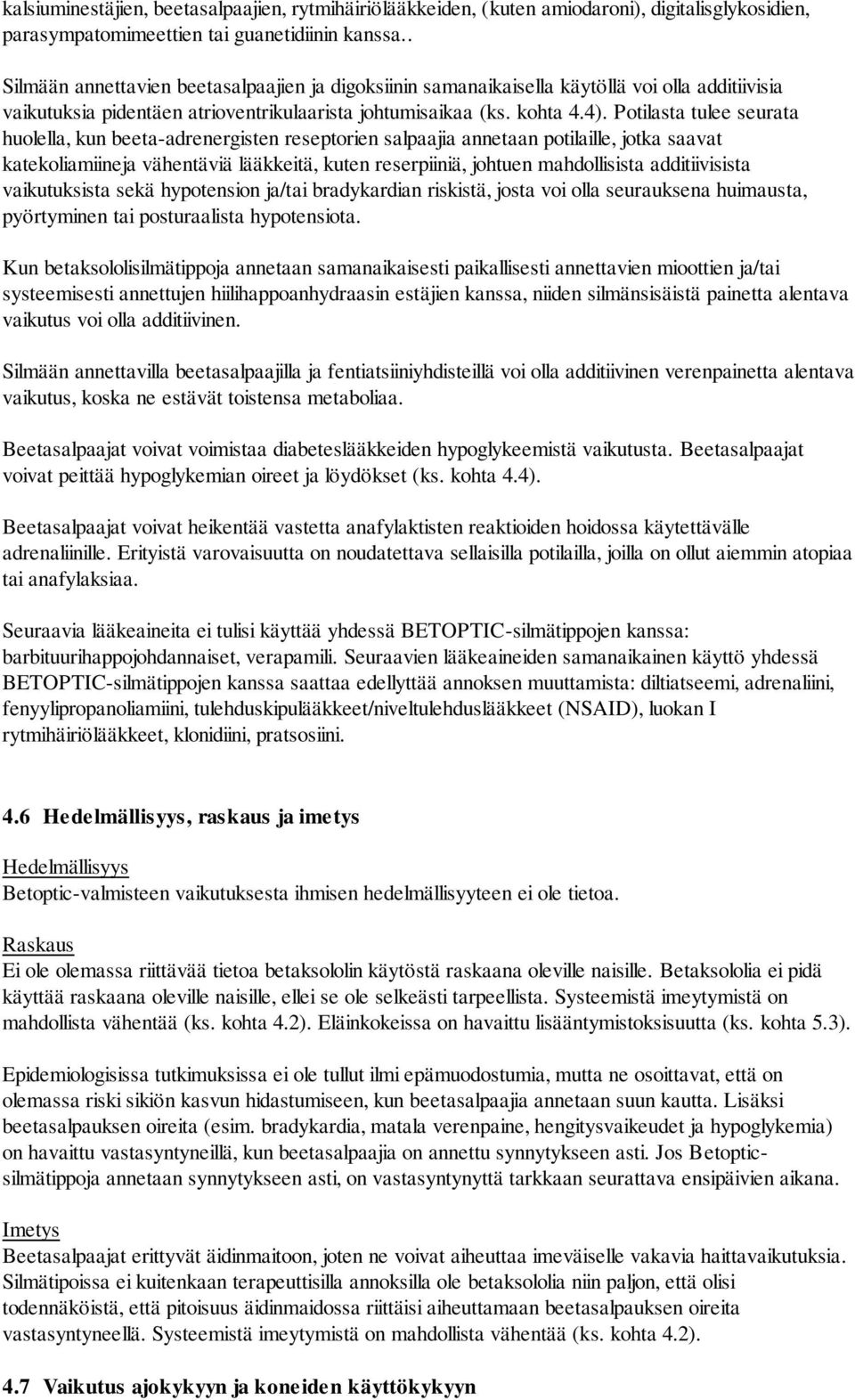 kalsiuminestäjien, beetasalpaajien, rytmihäiriölääkkeiden, (kuten amiodaroni), digitalisglykosidien, parasympatomimeettien tai guanetidiinin kanssa..

Silmään annettavien beetasalpaajien ja digoksiinin samanaikaisella käytöllä voi olla additiivisia vaikutuksia pidentäen atrioventrikulaarista johtumisaikaa (ks. kohta 4.4). Potilasta tulee seurata huolella, kun beeta-adrenergisten reseptorien salpaajia annetaan potilaille, jotka saavat katekoliamiineja vähentäviä lääkkeitä, kuten reserpiiniä, johtuen mahdollisista additiivisista vaikutuksista sekä hypotension ja/tai bradykardian riskistä, josta voi olla seurauksena huimausta, pyörtyminen tai posturaalista hypotensiota.

Kun betaksololisilmätippoja annetaan samanaikaisesti paikallisesti annettavien mioottien ja/tai systeemisesti annettujen hiilihappoanhydraasin estäjien kanssa, niiden silmänsisäistä painetta alentava vaikutus voi olla additiivinen.

Silmään annettavilla beetasalpaajilla ja fentiatsiiniyhdisteillä voi olla additiivinen verenpainetta alentava vaikutus, koska ne estävät toistensa metaboliaa.

Beetasalpaajat voivat voimistaa diabeteslääkkeiden hypoglykeemistä vaikutusta. Beetasalpaajat voivat peittää hypoglykemian oireet ja löydökset (ks. kohta 4.4).

Beetasalpaajat voivat heikentää vastetta anafylaktisten reaktioiden hoidossa käytettävälle adrenaliinille. Erityistä varovaisuutta on noudatettava sellaisilla potilailla, joilla on ollut aiemmin atopiaa tai anafylaksiaa.

Seuraavia lääkeaineita ei tulisi käyttää yhdessä BETOPTIC-silmätippojen kanssa: barbituurihappojohdannaiset, verapamili. Seuraavien lääkeaineiden samanaikainen käyttö yhdessä BETOPTIC-silmätippojen kanssa saattaa edellyttää annoksen muuttamista: diltiatseemi, adrenaliini, fenyylipropanoliamiini, tulehduskipulääkkeet/niveltulehduslääkkeet (NSAID), luokan I rytmihäiriölääkkeet, klonidiini, pratsosiini.

4.6 Hedelmällisyys, raskaus ja imetys

Hedelmällisyys
Betoptic-valmisteen vaikutuksesta ihmisen hedelmällisyyteen ei ole tietoa.

Raskaus
Ei ole olemassa riittävää tietoa betaksololin käytöstä raskaana oleville naisille. Betaksololia ei pidä käyttää raskaana oleville naisille, ellei se ole selkeästi tarpeellista. Systeemistä imeytymistä on mahdollista vähentää (ks. kohta 4.2). Eläinkokeissa on havaittu lisääntymistoksisuutta (ks. kohta 5.3).

Epidemiologisissa tutkimuksissa ei ole tullut ilmi epämuodostumia, mutta ne osoittavat, että on olemassa riski sikiön kasvun hidastumiseen, kun beetasalpaajia annetaan suun kautta. Lisäksi beetasalpauksen oireita (esim. bradykardia, matala verenpaine, hengitysvaikeudet ja hypoglykemia) on havaittu vastasyntyneillä, kun beetasalpaajia on annettu synnytykseen asti. Jos Betoptic-silmätippoja annetaan synnytykseen asti, on vastasyntynyttä tarkkaan seurattava ensipäivien aikana.

Imetys
Beetasalpaajat erittyvät äidinmaitoon, joten ne voivat aiheuttaa imeväiselle vakavia haittavaikutuksia. Silmätipoissa ei kuitenkaan terapeuttisilla annoksilla ole betaksololia niin paljon, että olisi todennäköistä, että pitoisuus äidinmaidossa riittäisi aiheuttamaan beetasalpauksen oireita vastasyntyneellä. Systeemistä imeytymistä on mahdollista vähentää (ks. kohta 4.2).

4.7 Vaikutus ajokykyyn ja koneiden käyttökykyyn